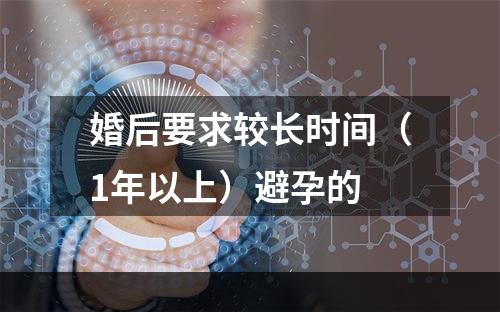 婚后要求较长时间（1年以上）避孕的